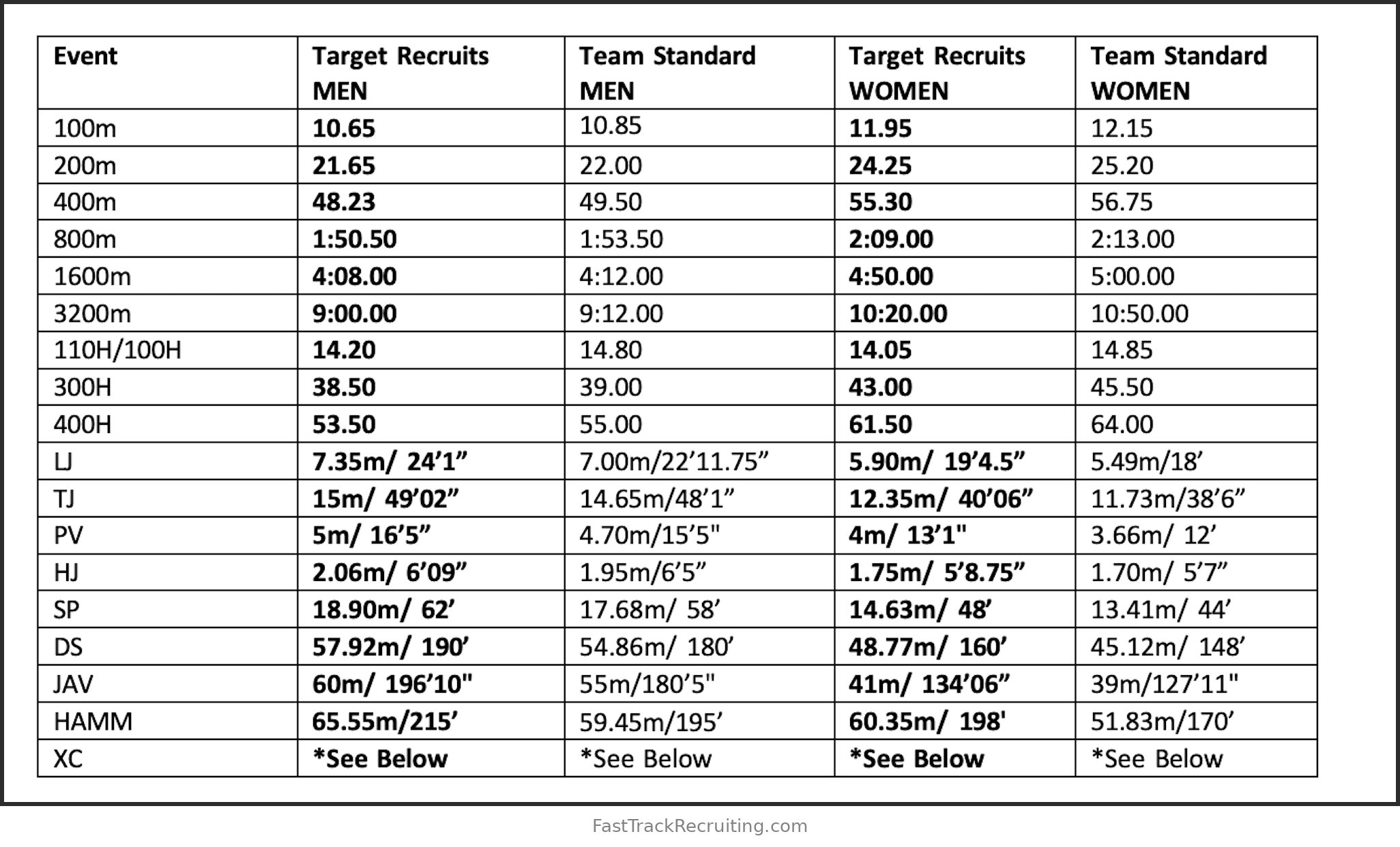 | Event | Target Recruits MEN | Team Standard MEN | Target Recruits WOMEN | Team Standard WOMEN |
|---|---|---|---|---|
| 100m | 10.65 | 10.85 | 11.95 | 12.15 |
| 200m | 21.65 | 22.00 | 24.25 | 25.20 |
| 400m | 48.23 | 49.50 | 55.30 | 56.75 |
| 800m | 1:50.50 | 1:53.50 | 2:09.00 | 2:13.00 |
| 1600m | 4:08.00 | 4:12.00 | 4:50.00 | 5:00.00 |
| 3200m | 9:00.00 | 9:12.00 | 10:20.00 | 10:50.00 |
| 110H/100H | 14.20 | 14.80 | 14.05 | 14.85 |
| 300H | 38.50 | 39.00 | 43.00 | 45.50 |
| 400H | 53.50 | 55.00 | 61.50 | 64.00 |
| LJ | 7.35m/ 24’1” | 7.00m/22’11.75” | 5.90m/ 19’4.5” | 5.49m/18’ |
| TJ | 15m/ 49’02” | 14.65m/48’1” | 12.35m/ 40’06” | 11.73m/38’6” |
| PV | 5m/ 16’5” | 4.70m/15’5" | 4m/ 13’1" | 3.66m/ 12’ |
| HJ | 2.06m/ 6’09” | 1.95m/6’5” | 1.75m/ 5’8.75” | 1.70m/ 5’7” |
| SP | 18.90m/ 62’ | 17.68m/ 58’ | 14.63m/ 48’ | 13.41m/ 44’ |
| DS | 57.92m/ 190’ | 54.86m/ 180’ | 48.77m/ 160’ | 45.12m/ 148’ |
| JAV | 60m/ 196’10" | 55m/180’5" | 41m/ 134’06” | 39m/127’11" |
| HAMM | 65.55m/215’ | 59.45m/195’ | 60.35m/ 198' | 51.83m/170’ |
| XC | *See Below | *See Below | *See Below | *See Below |

FastTrackRecruiting.com